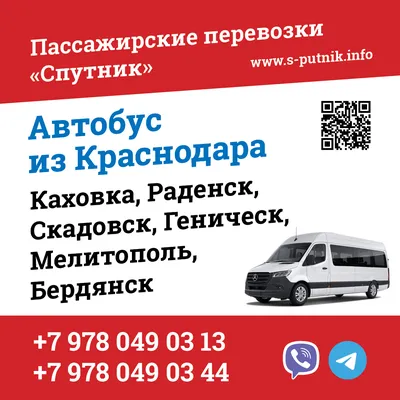 Пассажирские перевозки «Спутник»

www.s-putnik.info

Автобус из Краснодара

Каховка, Раденск, Скадовск, Геническ, Мелитополь, Бердянск

+7 978 049 03 13
+7 978 049 03 44